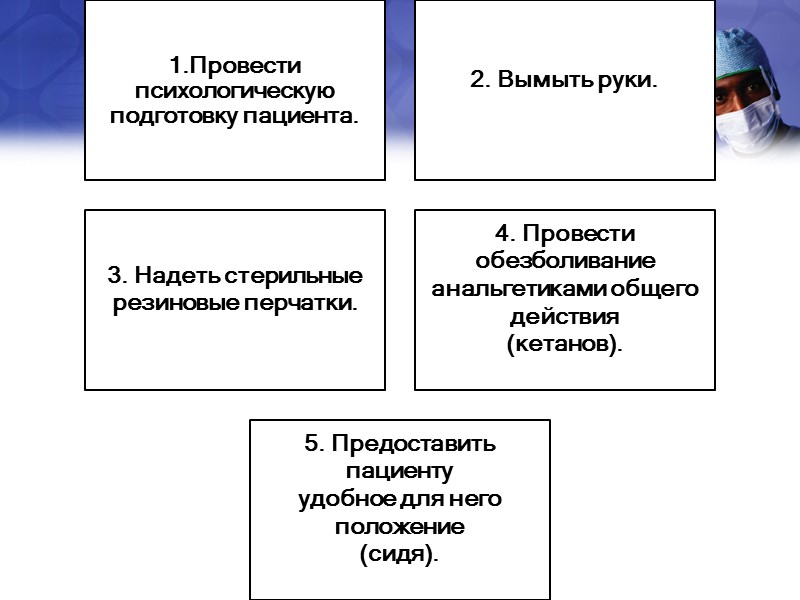 1.Провести психологическую подготовку пациента.

2. Вымыть руки.

3. Надеть стерильные резиновые перчатки.

4. Провести обезболивание анальгетиками общего действия (кетанов).

5. Предоставить пациенту удобное для него положение (сидя).